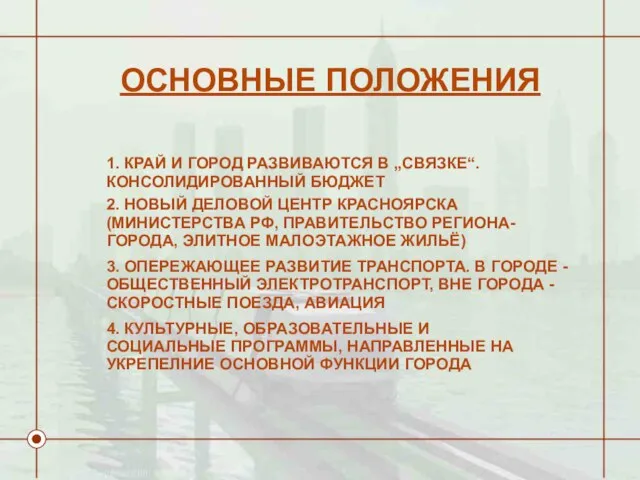 ОСНОВНЫЕ ПОЛОЖЕНИЯ

1. КРАЙ И ГОРОД РАЗВИВАЮТСЯ В „СВЯЗКЕ“. КОНСОЛИДИРОВАННЫЙ БЮДЖЕТ

2. НОВЫЙ ДЕЛОВОЙ ЦЕНТР КРАСНОЯРСКА (МИНИСТЕРСТВА РФ, ПРАВИТЕЛЬСТВО РЕГИОНА-ГОРОДА, ЭЛИТНОЕ МАЛОЭТАЖНОЕ ЖИЛЬЁ)

3. ОПЕРЕЖАЮЩЕЕ РАЗВИТИЕ ТРАНСПОРТА. В ГОРОДЕ - ОБЩЕСТВЕННЫЙ ЭЛЕКТРОТРАНСПОРТ, ВНЕ ГОРОДА - СКОРОСТНЫЕ ПОЕЗДА, АВИАЦИЯ

4. КУЛЬТУРНЫЕ, ОБРАЗОВАТЕЛЬНЫЕ И СОЦИАЛЬНЫЕ ПРОГРАММЫ, НАПРАВЛЕННЫЕ НА УКРЕПЕЛНИЕ ОСНОВНОЙ ФУНКЦИИ ГОРОДА